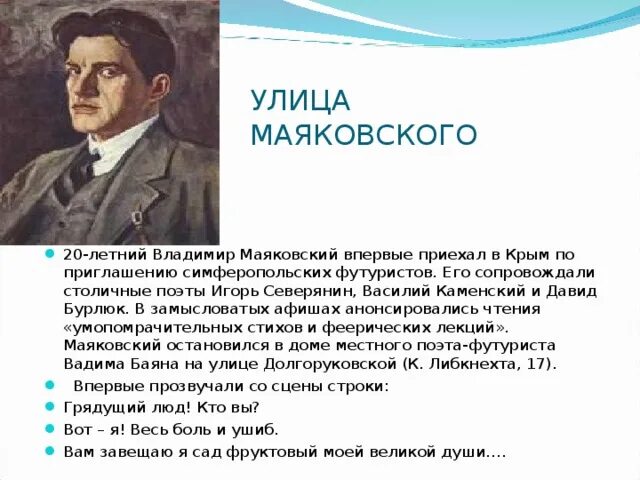 УЛИЦА МАЯКОВСКОГО

20-летний Владимир Маяковский впервые приехал в Крым по приглашению симферопольских футуристов. Его сопровождали столичные поэты Игорь Северянин, Василий Каменский и Давид Бурлюк. В замысловатых афишах анонсировались чтения «умопомрачительных стихов и феерических лекций». Маяковский остановился в доме местного поэта-футуриста Вадима Баяна на улице Долгоруковской (К. Либкнехта, 17).

Впервые прозвучали со сцены строки:

Грядущий люд! Кто вы?

Вот – я! Весь боль и ушиб.

Вам завещаю я сад фруктовый моей великой души....